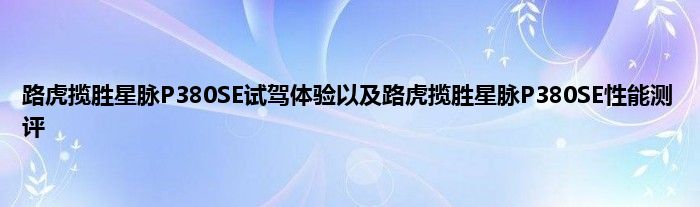 路虎揽胜星脉P380SE试驾体验以及路虎揽胜星脉P380SE性能测评